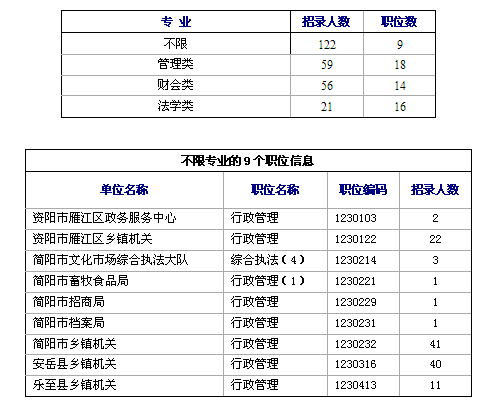 | 专 业 | 招录人数 | 职位数 |
|---|---|---|
| 不限 | 122 | 9 |
| 管理类 | 59 | 18 |
| 财会类 | 56 | 14 |
| 法学类 | 21 | 16 |

不限专业的 9 个职位信息

| 单位名称 | 职位名称 | 职位编码 | 招录人数 |
|---|---|---|---|
| 资阳市雁江区政务服务中心 | 行政管理 | 1230103 | 2 |
| 资阳市雁江区乡镇机关 | 行政管理 | 1230122 | 22 |
| 简阳市文化市场综合执法大队 | 综合执法（4） | 1230214 | 3 |
| 简阳市畜牧食品局 | 行政管理（1） | 1230221 | 1 |
| 简阳市招商局 | 行政管理 | 1230229 | 1 |
| 简阳市档案局 | 行政管理 | 1230231 | 1 |
| 简阳市乡镇机关 | 行政管理 | 1230232 | 41 |
| 安岳县乡镇机关 | 行政管理 | 1230316 | 40 |
| 乐至县乡镇机关 | 行政管理 | 1230413 | 11 |